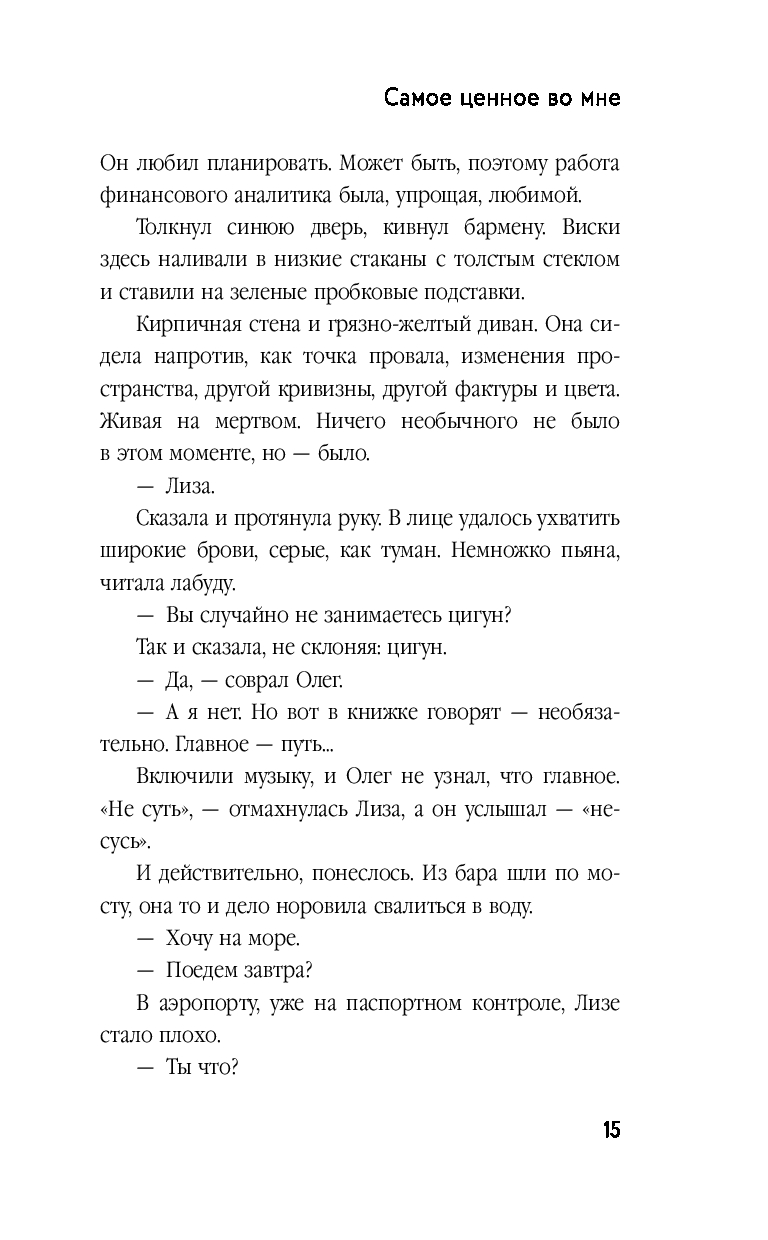 Самое ценное во мне

Он любил планировать. Может быть, поэтому работа финансового аналитика была, упрощая, любимой.

Толкнул синюю дверь, кивнул бармену. Виски здесь наливали в низкие стаканы с толстым стеклом и ставили на зеленые пробковые подставки.

Кирпичная стена и грязно-желтый диван. Она сидела напротив, как точка провала, изменения пространства, другой кривизны, другой фактуры и цвета. Живая на мертвом. Ничего необычного не было в этом моменте, но — было.

— Лиза.

Сказала и протянула руку. В лице удалось ухватить широкие брови, серые, как туман. Немножко пьяна, читала лабуду.

— Вы случайно не занимаетесь цигун?

Так и сказала, не склоняя: цигун.

— Да, — соврал Олег.

— А я нет. Но вот в книжке говорят — необязательно. Главное — путь...

Включили музыку, и Олег не узнал, что главное. «Не суть», — отмахнулась Лиза, а он услышал — «несусь».

И действительно, понеслось. Из бара шли по мосту, она то и дело норовила свалиться в воду.

— Хочу на море.

— Поедем завтра?

В аэропорту, уже на паспортном контроле, Лизе стало плохо.

— Ты что?

15